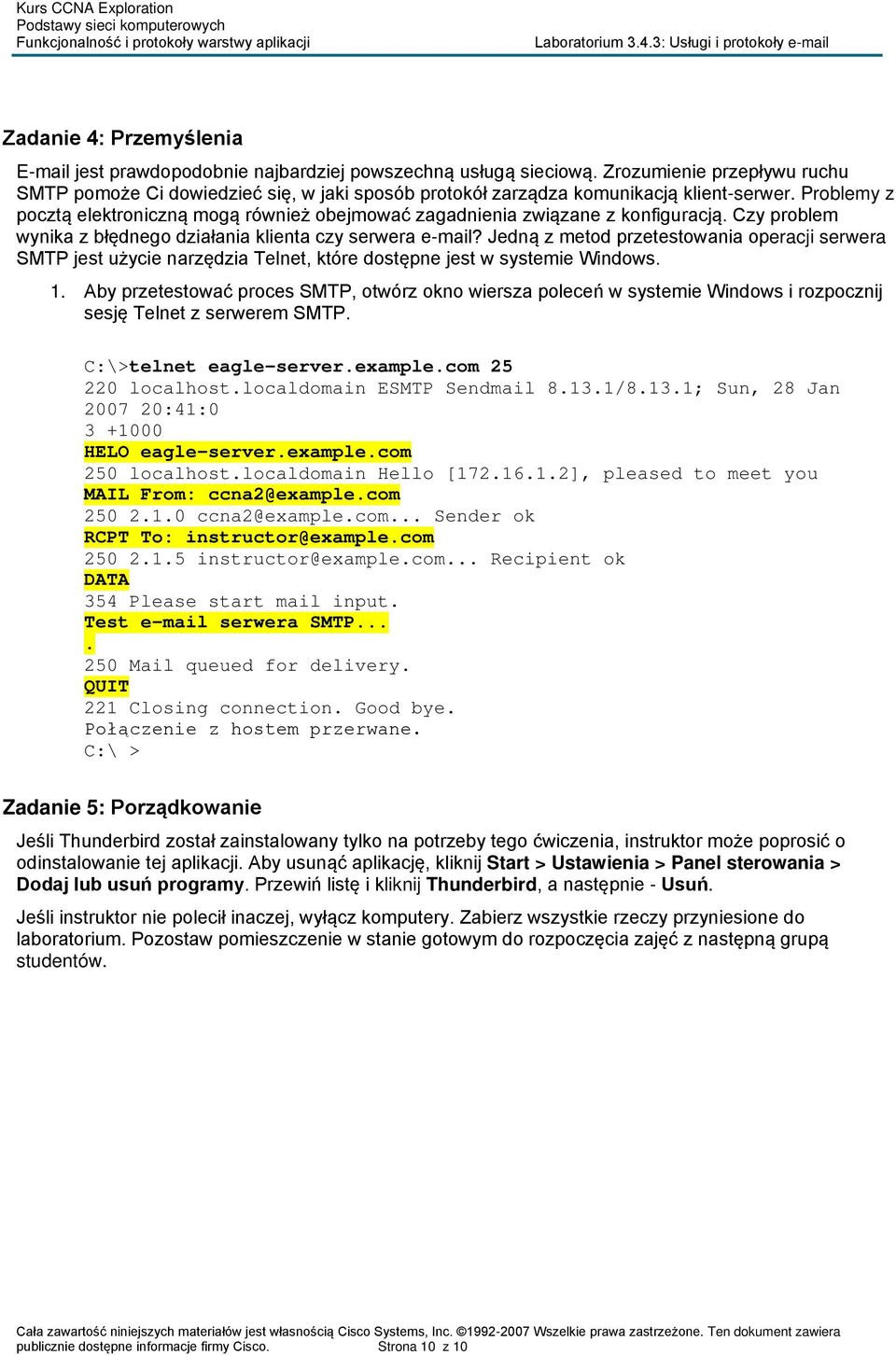 Kurs CCNA Exploration
Podstawy sieci komputerowych
Funkcjonalność i protokoły warstwy aplikacji

Laboratorium 3.4.3: Usługi i protokoły e-mail

Zadanie 4: Przemyślenia

E-mail jest prawdopodobnie najbardziej powszechną usługą sieciową. Zrozumienie przepływu ruchu SMTP pomoże Ci dowiedzieć się, w jaki sposób protokół zarządza komunikacją klient-serwer. Problemy z pocztą elektroniczną mogą również obejmować zagadnienia związane z konfiguracją. Czy problem wynika z błędnego działania klienta czy serwera e-mail? Jedną z metod przetestowania operacji serwera SMTP jest użycie narzędzia Telnet, które dostępne jest w systemie Windows.

1. Aby przetestować proces SMTP, otwórz okno wiersza poleceń w systemie Windows i rozpocznij sesję Telnet z serwerem SMTP.

C:\>telnet eagle-server.example.com 25
220 localhost.localdomain ESMTP Sendmail 8.13.1/8.13.1; Sun, 28 Jan 2007 20:41:0
3 +1000
HELO eagle-server.example.com
250 localhost.localdomain Hello [172.16.1.2], pleased to meet you
MAIL From: ccna2@example.com
250 2.1.0 ccna2@example.com... Sender ok
RCPT To: instructor@example.com
250 2.1.5 instructor@example.com... Recipient ok
DATA
354 Please start mail input.
Test e-mail serwera SMTP...
.
250 Mail queued for delivery.
QUIT
221 Closing connection. Good bye.
Połączenie z hostem przerwane.
C:\ >

Zadanie 5: Porządkowanie

Jeśli Thunderbird został zainstalowany tylko na potrzeby tego ćwiczenia, instruktor może poprosić o odinstalowanie tej aplikacji. Aby usunąć aplikację, kliknij Start > Ustawienia > Panel sterowania > Dodaj lub usuń programy. Przewiń listę i kliknij Thunderbird, a następnie - Usuń.

Jeśli instruktor nie polecił inaczej, wyłącz komputery. Zabierz wszystkie rzeczy przyniesione do laboratorium. Pozostaw pomieszczenie w stanie gotowym do rozpoczęcia zajęć z następną grupą studentów.

Cała zawartość niniejszych materiałów jest własnością Cisco Systems, Inc. ©1992-2007 Wszelkie prawa zastrzeżone. Ten dokument zawiera publicznie dostępne informacje firmy Cisco. Strona 10 z 10